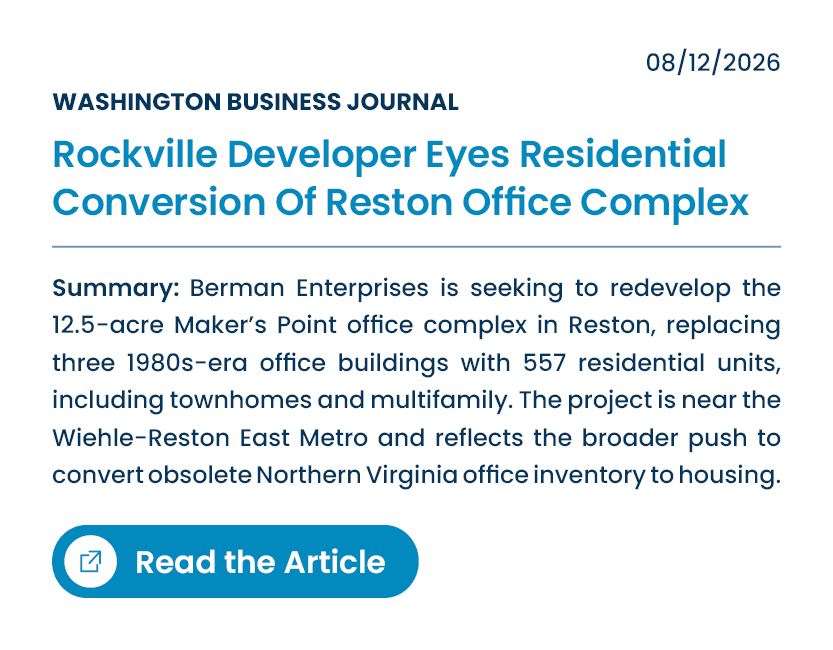 08/12/2026

WASHINGTON BUSINESS JOURNAL

Rockville Developer Eyes Residential Conversion Of Reston Office Complex

Summary: Berman Enterprises is seeking to redevelop the 12.5-acre Maker's Point office complex in Reston, replacing three 1980s-era office buildings with 557 residential units, including townhomes and multifamily. The project is near the Wiehle-Reston East Metro and reflects the broader push to convert obsolete Northern Virginia office inventory to housing.

Read the Article